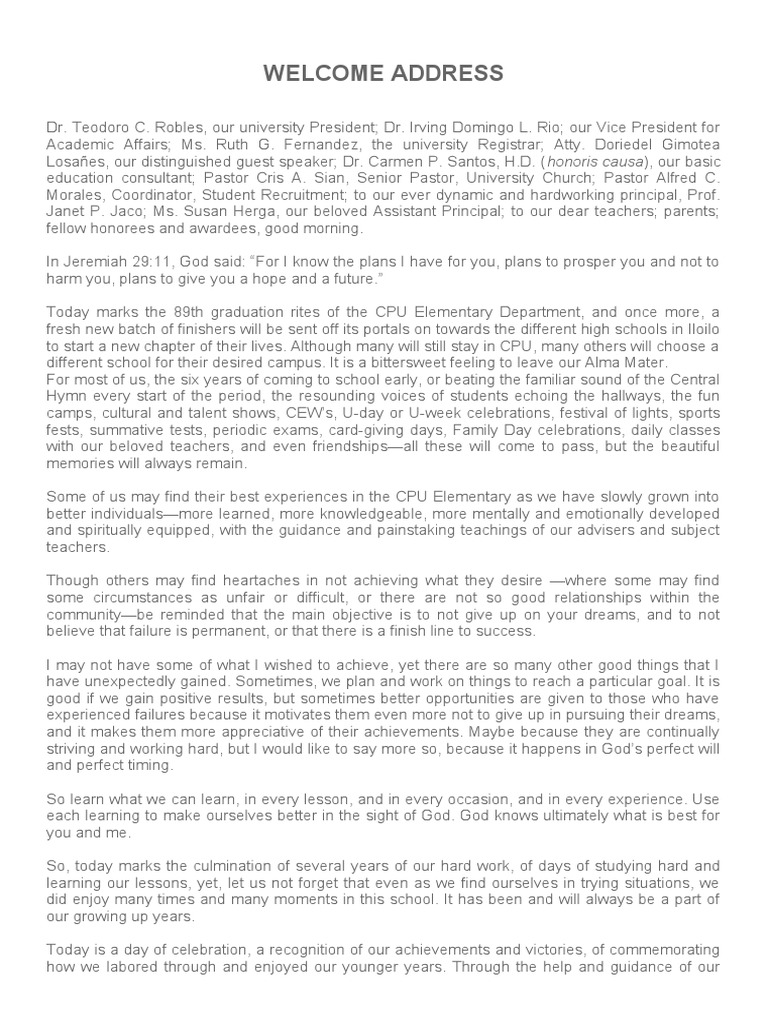 WELCOME ADDRESS

Dr. Teodoro C. Robles, our university President; Dr. Irving Domingo L. Rio; our Vice President for Academic Affairs; Ms. Ruth G. Fernandez, the university Registrar; Atty. Doriedel Gimotea Losañes, our distinguished guest speaker; Dr. Carmen P. Santos, H.D. (honoris causa), our basic education consultant; Pastor Cris A. Sian, Senior Pastor, University Church; Pastor Alfred C. Morales, Coordinator, Student Recruitment; to our ever dynamic and hardworking principal, Prof. Janet P. Jaco; Ms. Susan Herga, our beloved Assistant Principal; to our dear teachers; parents; fellow honorees and awardees, good morning.

In Jeremiah 29:11, God said: "For I know the plans I have for you, plans to prosper you and not to harm you, plans to give you a hope and a future."

Today marks the 89th graduation rites of the CPU Elementary Department, and once more, a fresh new batch of finishers will be sent off its portals on towards the different high schools in Iloilo to start a new chapter of their lives. Although many will still stay in CPU, many others will choose a different school for their desired campus. It is a bittersweet feeling to leave our Alma Mater.
For most of us, the six years of coming to school early, or beating the familiar sound of the Central Hymn every start of the period, the resounding voices of students echoing the hallways, the fun camps, cultural and talent shows, CEW's, U-day or U-week celebrations, festival of lights, sports fests, summative tests, periodic exams, card-giving days, Family Day celebrations, daily classes with our beloved teachers, and even friendships—all these will come to pass, but the beautiful memories will always remain.

Some of us may find their best experiences in the CPU Elementary as we have slowly grown into better individuals—more learned, more knowledgeable, more mentally and emotionally developed and spiritually equipped, with the guidance and painstaking teachings of our advisers and subject teachers.

Though others may find heartaches in not achieving what they desire —where some may find some circumstances as unfair or difficult, or there are not so good relationships within the community—be reminded that the main objective is to not give up on your dreams, and to not believe that failure is permanent, or that there is a finish line to success.

I may not have some of what I wished to achieve, yet there are so many other good things that I have unexpectedly gained. Sometimes, we plan and work on things to reach a particular goal. It is good if we gain positive results, but sometimes better opportunities are given to those who have experienced failures because it motivates them even more not to give up in pursuing their dreams, and it makes them more appreciative of their achievements. Maybe because they are continually striving and working hard, but I would like to say more so, because it happens in God's perfect will and perfect timing.

So learn what we can learn, in every lesson, and in every occasion, and in every experience. Use each learning to make ourselves better in the sight of God. God knows ultimately what is best for you and me.

So, today marks the culmination of several years of our hard work, of days of studying hard and learning our lessons, yet, let us not forget that even as we find ourselves in trying situations, we did enjoy many times and many moments in this school. It has been and will always be a part of our growing up years.

Today is a day of celebration, a recognition of our achievements and victories, of commemorating how we labored through and enjoyed our younger years. Through the help and guidance of our